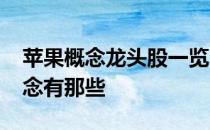 苹果概念龙头股一览
念有那些